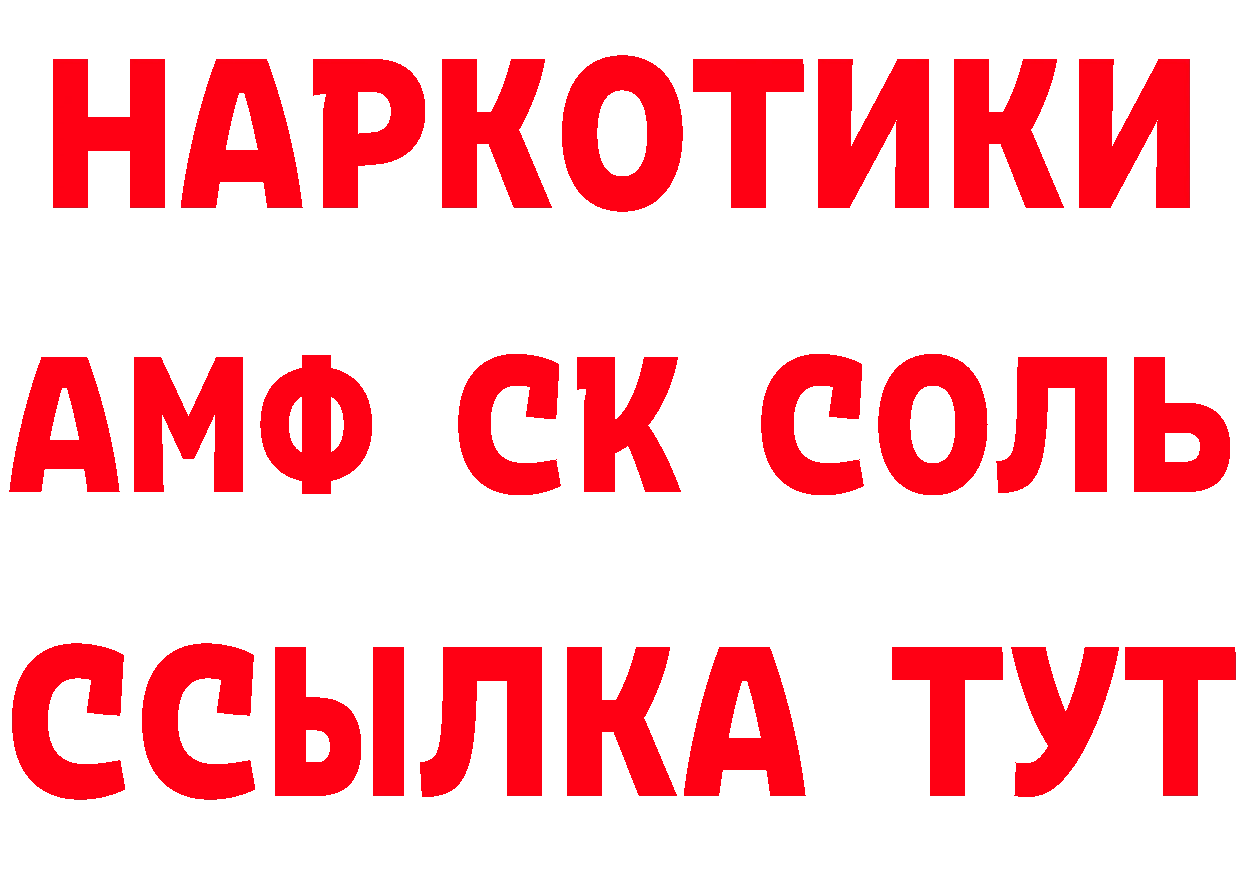 НАРКОТИКИ

АМФ СК СОЛЬ

ССЫЛКА ТУТ